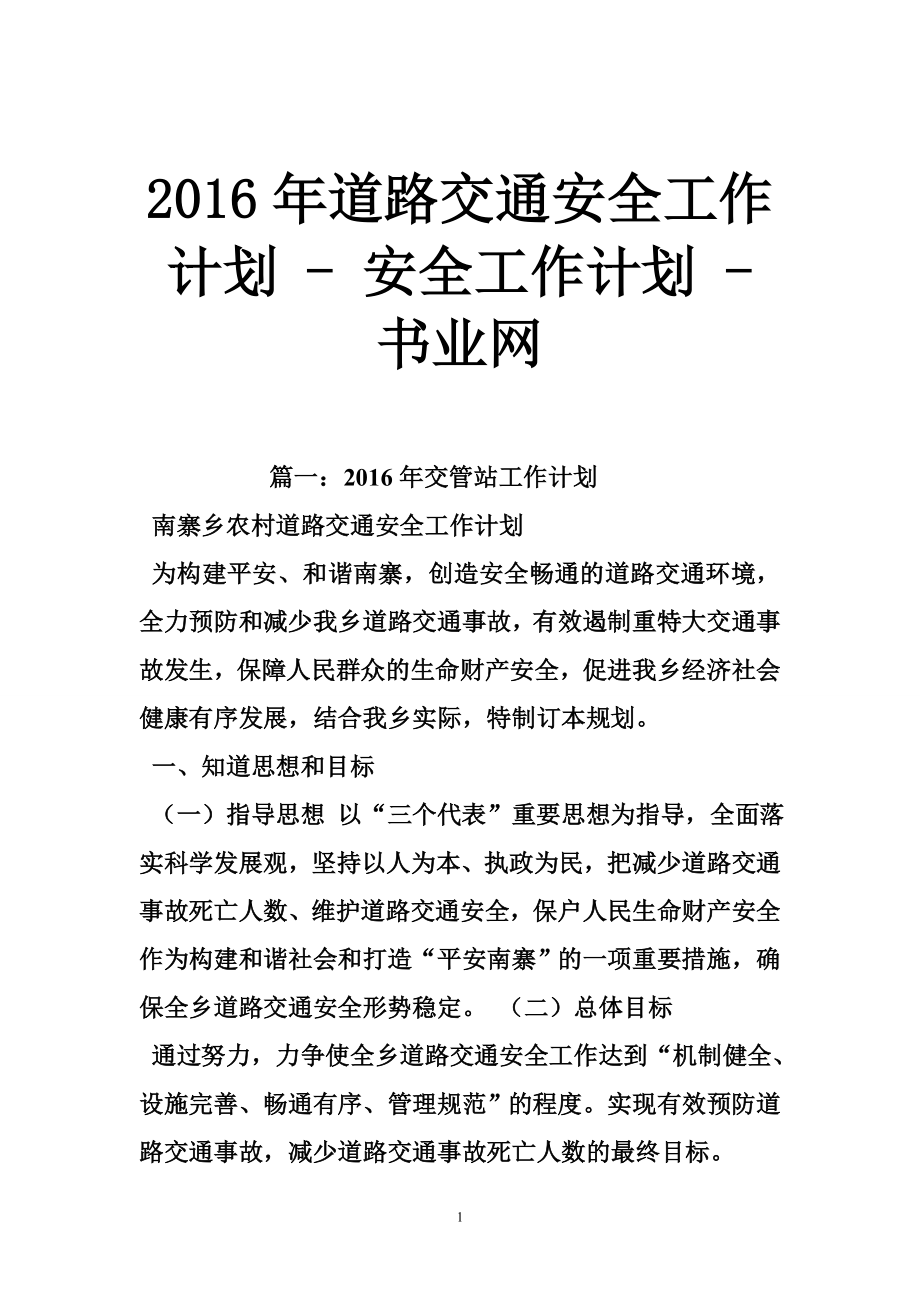 2016年道路交通安全工作计划 - 安全工作计划 - 书业网

篇一：2016年交管站工作计划

南寨乡农村道路交通安全工作计划

为构建平安、和谐南寨，创造安全畅通的道路交通环境，全力预防和减少我乡道路交通事故，有效遏制重特大交通事故发生，保障人民群众的生命财产安全，促进我乡经济社会健康有序发展，结合我乡实际，特制订本规划。

一、知道思想和目标

（一）指导思想 以“三个代表”重要思想为指导，全面落实科学发展观，坚持以人为本、执政为民，把减少道路交通事故死亡人数、维护道路交通安全，保户人民生命财产安全作为构建和谐社会和打造“平安南寨”的一项重要措施，确保全乡道路交通安全形势稳定。 （二）总体目标

通过努力，力争使全乡道路交通安全工作达到“机制健全、设施完善、畅通有序、管理规范”的程度。实现有效预防道路交通事故，减少道路交通事故死亡人数的最终目标。

1